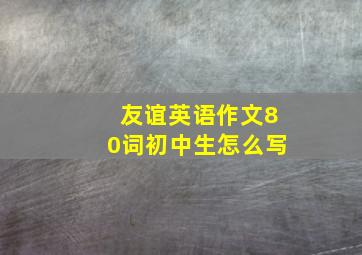 友谊英语作文80词初中生怎么写